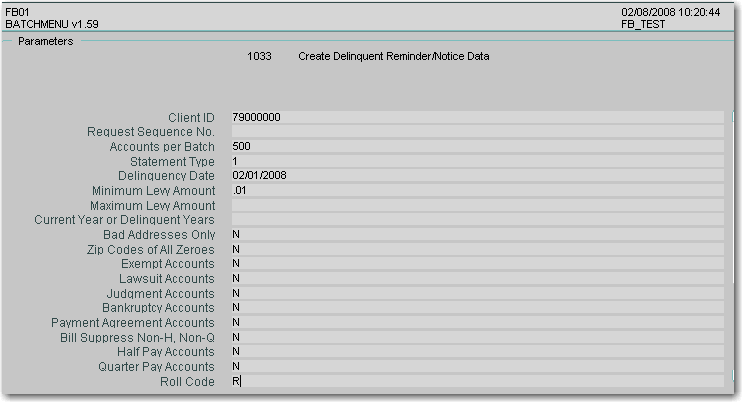 FB01
BATCHMENU v1.59

02/08/2008 10:20:44
FB_TEST

Parameters

1033 Create Delinquent Reminder/Notice Data

| | |
|---|---|
| Client ID | 79000000 |
| Request Sequence No. | |
| Accounts per Batch | 500 |
| Statement Type | 1 |
| Delinquency Date | 02/01/2008 |
| Minimum Lew Amount | .01 |
| Maximum Lew Amount | |
| Current Year or Delinquent Years | |
| Bad Addresses Only | N |
| Zip Codes of All Zeroes | N |
| Exempt Accounts | N |
| Lawsuit Accounts | N |
| Judgment Accounts | N |
| Bankruptcy Accounts | N |
| Payment Agreement Accounts | N |
| Bill Suppress Non-H, Non-Q | N |
| Half Pay Accounts | N |
| Quarter Pay Accounts | N |
| Roll Code | R |